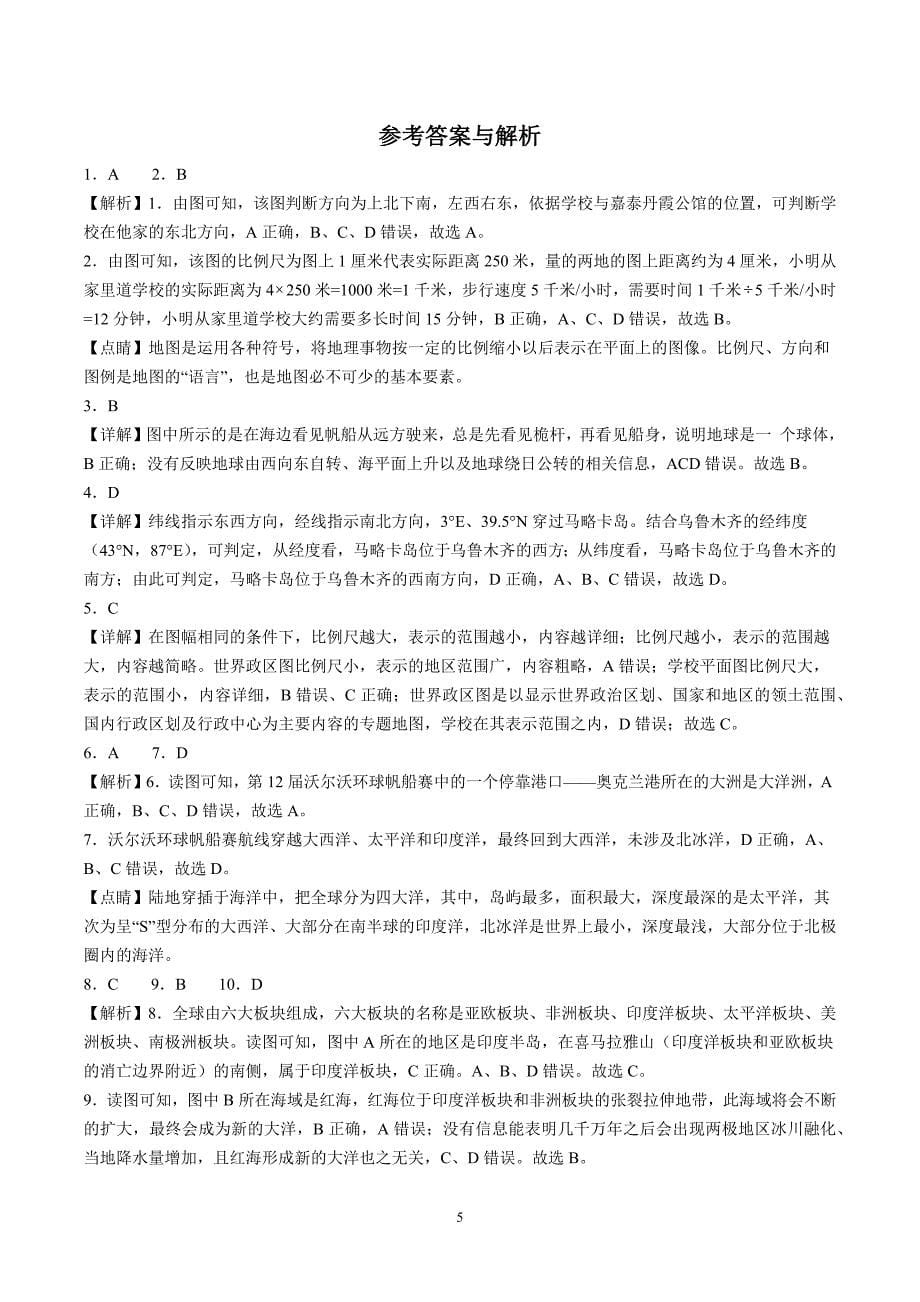 参考答案与解析

1．A　　2．B

【解析】1．由图可知，该图判断方向为上北下南，左西右东，依据学校与嘉泰丹霞公馆的位置，可判断学校在他家的东北方向，A 正确，B、C、D 错误，故选 A。

2．由图可知，该图的比例尺为图上 1 厘米代表实际距离 250 米，量的两地的图上距离约为 4 厘米，小明从家里道学校的实际距离为 4×250 米=1000 米=1 千米，步行速度 5 千米/小时，需要时间 1 千米÷5 千米/小时=12 分钟，小明从家里道学校大约需要多长时间 15 分钟，B 正确，A、C、D 错误，故选 B。

【点睛】地图是运用各种符号，将地理事物按一定的比例缩小以后表示在平面上的图像。比例尺、方向和图例是地图的“语言”，也是地图必不可少的基本要素。

3．B

【详解】图中所示的是在海边看见帆船从远方驶来，总是先看见桅杆，再看见船身，说明地球是一 个球体，B 正确；没有反映地球由西向东自转、海平面上升以及地球绕日公转的相关信息，ACD 错误。故选 B。

4．D

【详解】纬线指示东西方向，经线指示南北方向，3°E、39.5°N 穿过马略卡岛。结合乌鲁木齐的经纬度（43°N，87°E），可判定，从经度看，马略卡岛位于乌鲁木齐的西方；从纬度看，马略卡岛位于乌鲁木齐的南方；由此可判定，马略卡岛位于乌鲁木齐的西南方向，D 正确，A、B、C 错误，故选 D。

5．C

【详解】在图幅相同的条件下，比例尺越大，表示的范围越小，内容越详细；比例尺越小，表示的范围越大，内容越简略。世界政区图比例尺小，表示的地区范围广，内容粗略，A 错误；学校平面图比例尺大，表示的范围小，内容详细，B 错误、C 正确；世界政区图是以显示世界政治区划、国家和地区的领土范围、国内行政区划及行政中心为主要内容的专题地图，学校在其表示范围之内，D 错误；故选 C。

6．A　　7．D

【解析】6．读图可知，第 12 届沃尔沃环球帆船赛中的一个停靠港口——奥克兰港所在的大洲是大洋洲，A 正确，B、C、D 错误，故选 A。

7．沃尔沃环球帆船赛航线穿越大西洋、太平洋和印度洋，最终回到大西洋，未涉及北冰洋，D 正确，A、B、C 错误，故选 D。

【点睛】陆地穿插于海洋中，把全球分为四大洋，其中，岛屿最多，面积最大，深度最深的是太平洋，其次为呈“S”型分布的大西洋、大部分在南半球的印度洋，北冰洋是世界上最小，深度最浅，大部分位于北极圈内的海洋。

8．C　　9．B　　10．D

【解析】8．全球由六大板块组成，六大板块的名称是亚欧板块、非洲板块、印度洋板块、太平洋板块、美洲板块、南极洲板块。读图可知，图中 A 所在的地区是印度半岛，在喜马拉雅山（印度洋板块和亚欧板块的消亡边界附近）的南侧，属于印度洋板块，C 正确。A、B、D 错误。故选 C。

9．读图可知，图中 B 所在海域是红海，红海位于印度洋板块和非洲板块的张裂拉伸地带，此海域将会不断的扩大，最终会成为新的大洋，B 正确，A 错误；没有信息能表明几千万年之后会出现两极地区冰川融化、当地降水量增加，且红海形成新的大洋也之无关，C、D 错误。故选 B。

5